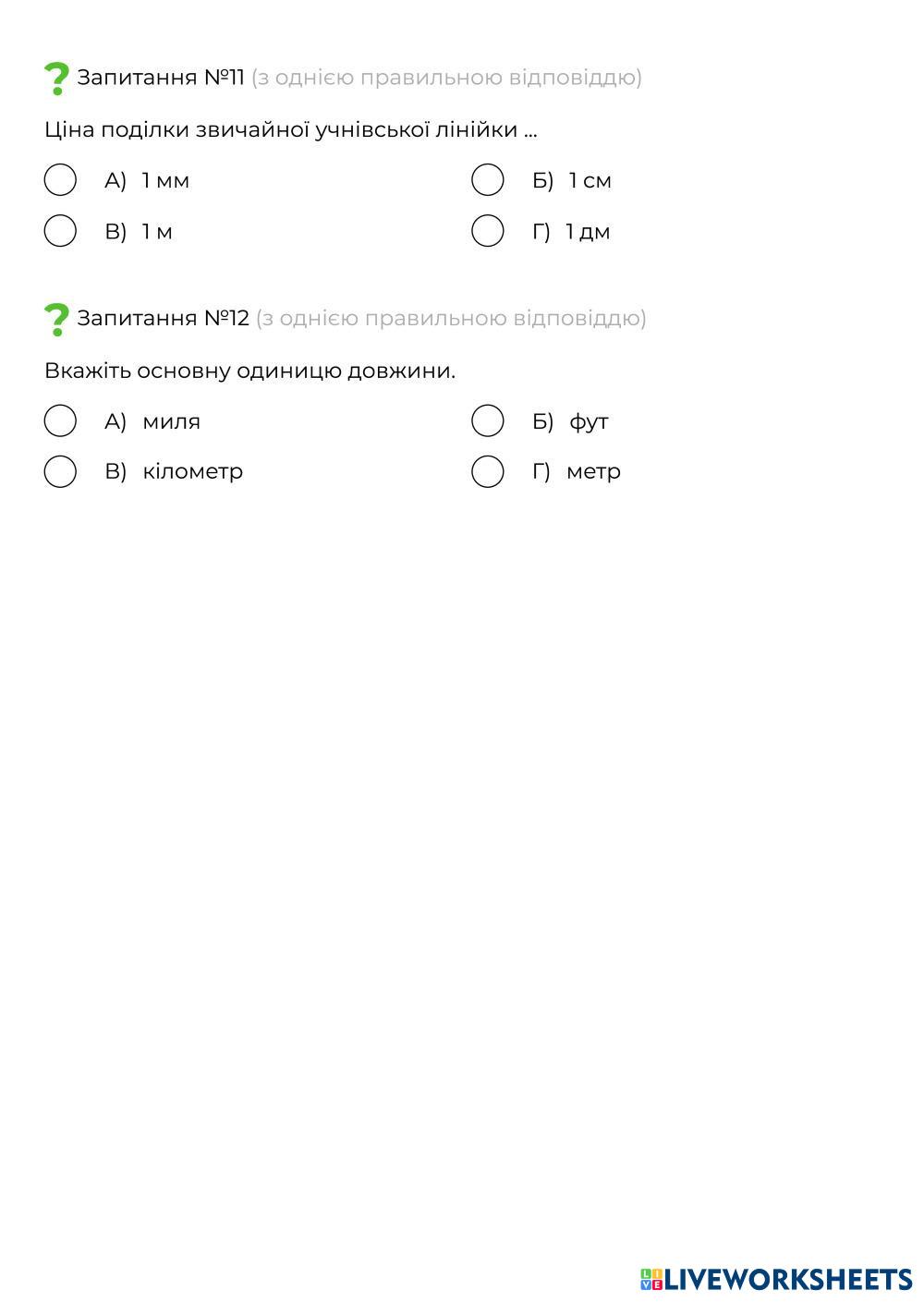 Запитання №11 (з однією правильною відповіддю)

Ціна поділки звичайної учнівської лінійки ...

А) 1 мм

Б) 1 см

В) 1 м

Г) 1 дм

Запитання №12 (з однією правильною відповіддю)

Вкажіть основну одиницю довжини.

А) миля

Б) фут

В) кілометр

Г) метр

LIVEWORKSHEETS